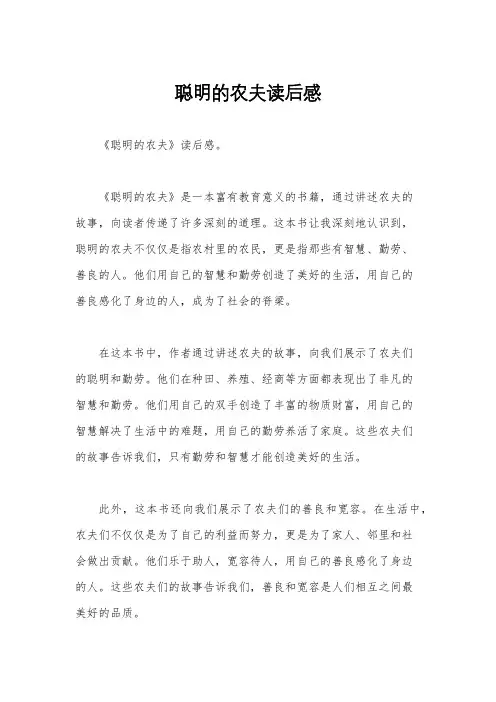 聪明的农夫读后感

《聪明的农夫》读后感。

《聪明的农夫》是一本富有教育意义的书籍，通过讲述农夫的故事，向读者传递了许多深刻的道理。这本书让我深刻地认识到，聪明的农夫不仅仅是指农村里的农民，更是指那些有智慧、勤劳、善良的人。他们用自己的智慧和勤劳创造了美好的生活，用自己的善良感化了身边的人，成为了社会的脊梁。

在这本书中，作者通过讲述农夫的故事，向我们展示了农夫们的聪明和勤劳。他们在种田、养殖、经商等方面都表现出了非凡的智慧和勤劳。他们用自己的双手创造了丰富的物质财富，用自己的智慧解决了生活中的难题，用自己的勤劳养活了家庭。这些农夫们的故事告诉我们，只有勤劳和智慧才能创造美好的生活。

此外，这本书还向我们展示了农夫们的善良和宽容。在生活中，农夫们不仅仅是为了自己的利益而努力，更是为了家人、邻里和社会做出贡献。他们乐于助人，宽容待人，用自己的善良感化了身边的人。这些农夫们的故事告诉我们，善良和宽容是人们相互之间最美好的品质。